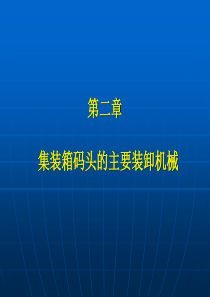 第二章

集装箱码头的主要装卸机械